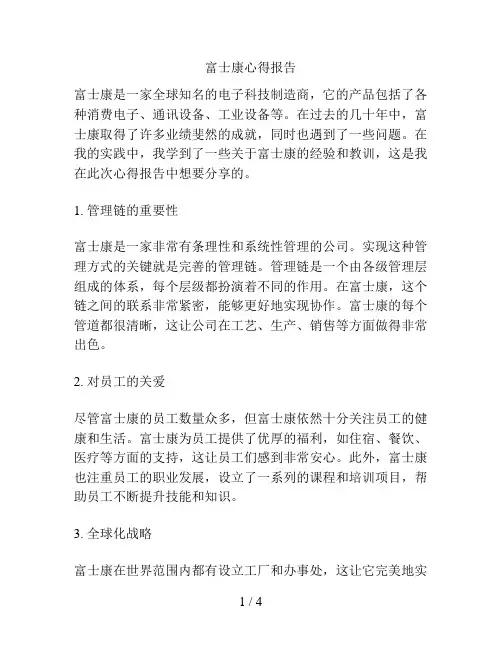 富士康心得报告

富士康是一家全球知名的电子科技制造商，它的产品包括了各种消费电子、通讯设备、工业设备等。在过去的几十年中，富士康取得了许多业绩斐然的成就，同时也遇到了一些问题。在我的实践中，我学到了一些关于富士康的经验和教训，这是我在此次心得报告中想要分享的。

1. 管理链的重要性

富士康是一家非常有条理性和系统性管理的公司。实现这种管理方式的关键就是完善的管理链。管理链是一个由各级管理层组成的体系，每个层级都扮演着不同的作用。在富士康，这个链之间的联系非常紧密，能够更好地实现协作。富士康的每个管道都很清晰，这让公司在工艺、生产、销售等方面做得非常出色。

2. 对员工的关爱

尽管富士康的员工数量众多，但富士康依然十分关注员工的健康和生活。富士康为员工提供了优厚的福利，如住宿、餐饮、医疗等方面的支持，这让员工们感到非常安心。此外，富士康也注重员工的职业发展，设立了一系列的课程和培训项目，帮助员工不断提升技能和知识。

3. 全球化战略

富士康在世界范围内都有设立工厂和办事处，这让它完美地实

1 / 4